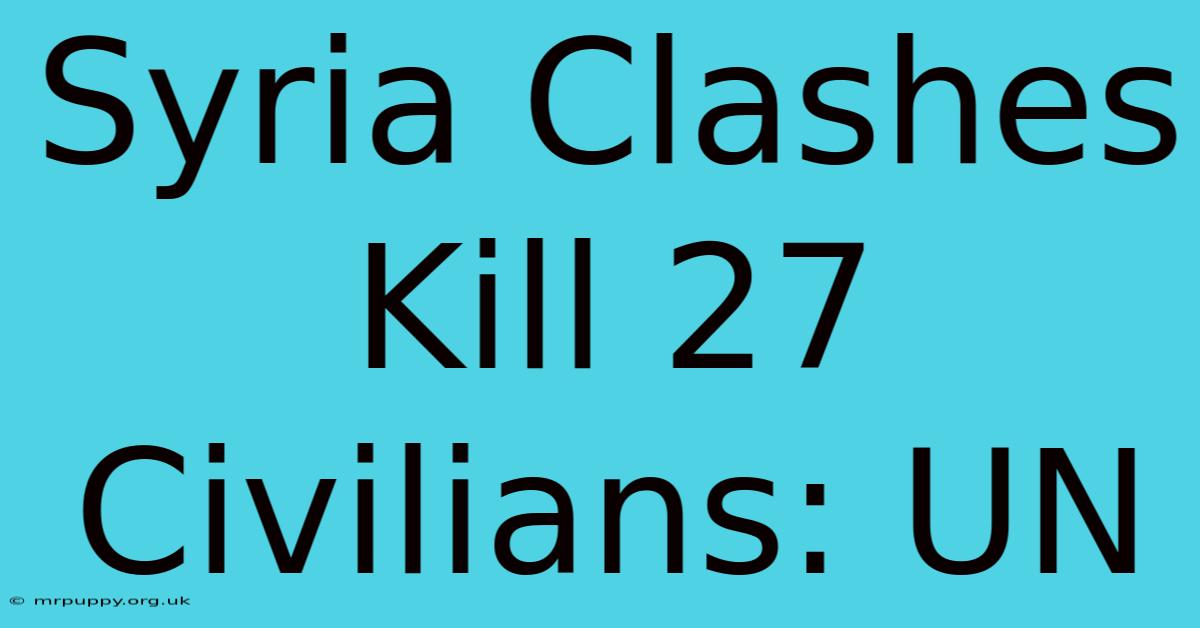 Syria Clashes Kill 27 Civilians: UN

© mrpuppy.org.uk